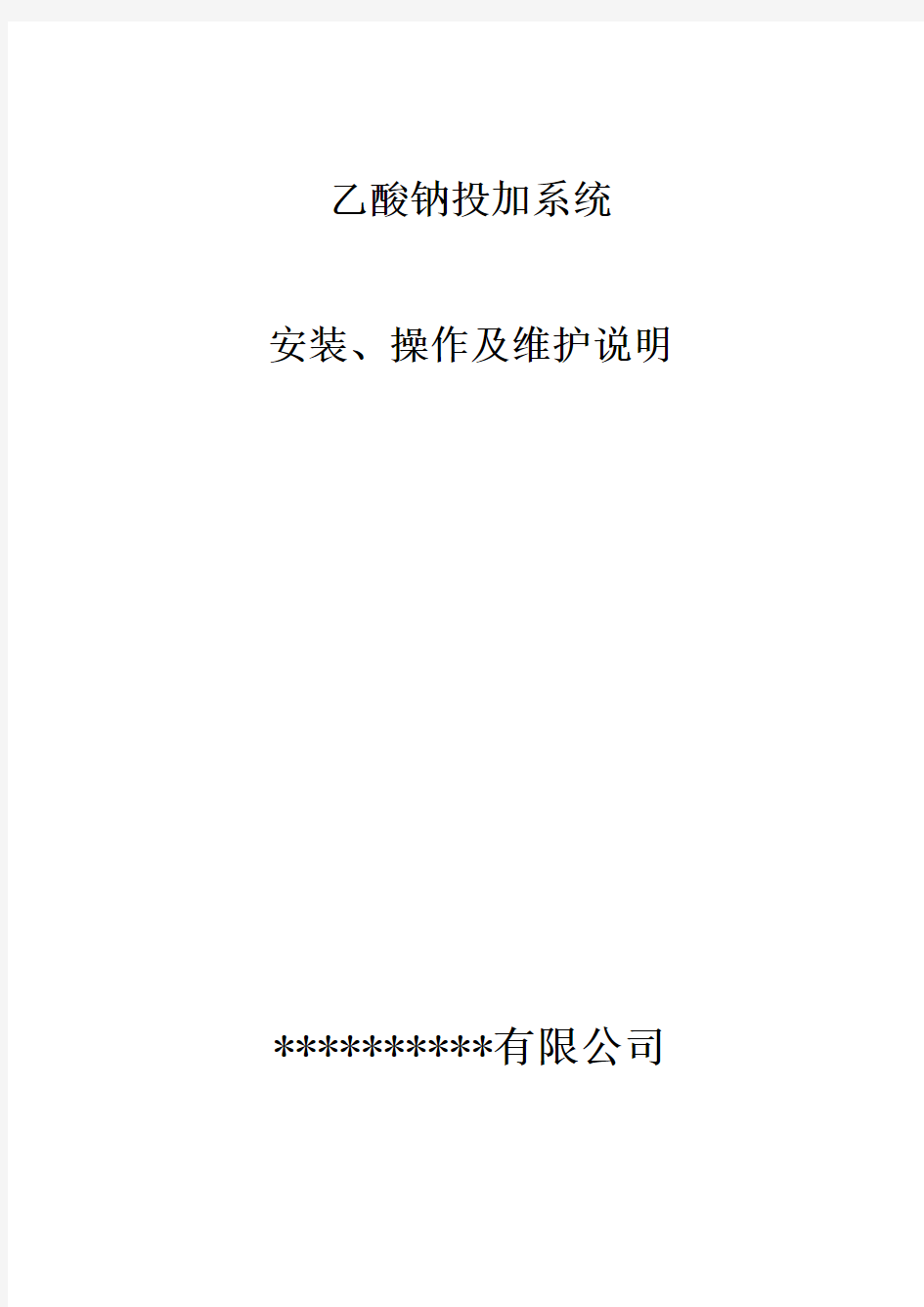 乙酸钠投加系统

安装、操作及维护说明

**********有限公司